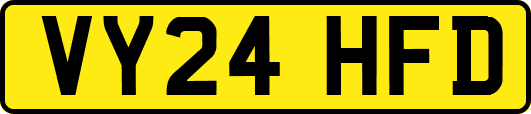 VY24 HFD